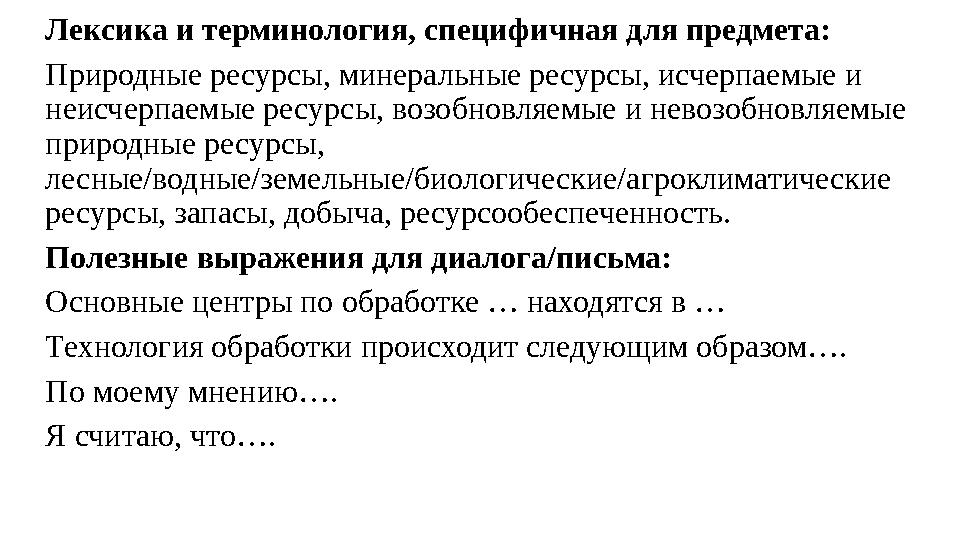 Лексика и терминология, специфичная для предмета:

Природные ресурсы, минеральные ресурсы, исчерпаемые и неисчерпаемые ресурсы, возобновляемые и невозобновляемые природные ресурсы, лесные/водные/земельные/биологические/агроклиматические ресурсы, запасы, добыча, ресурсообеспеченность.

Полезные выражения для диалога/письма:

Основные центры по обработке … находятся в …

Технология обработки происходит следующим образом….

По моему мнению….

Я считаю, что….